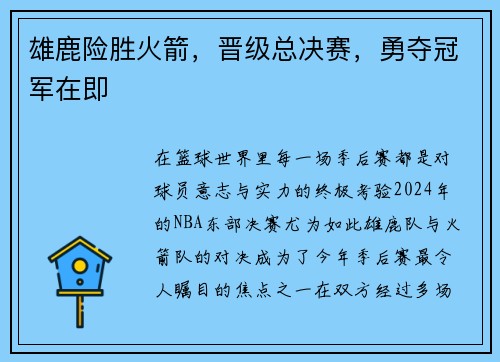 雄鹿险胜火箭，晋级总决赛，勇夺冠军在即

在篮球世界里每一场季后赛都是对球员意志与实力的终极考验2024年的NBA东部决赛尤为如此雄鹿队与火箭队的对决成为了今年季后赛最令人瞩目的焦点之一在双方经过多场